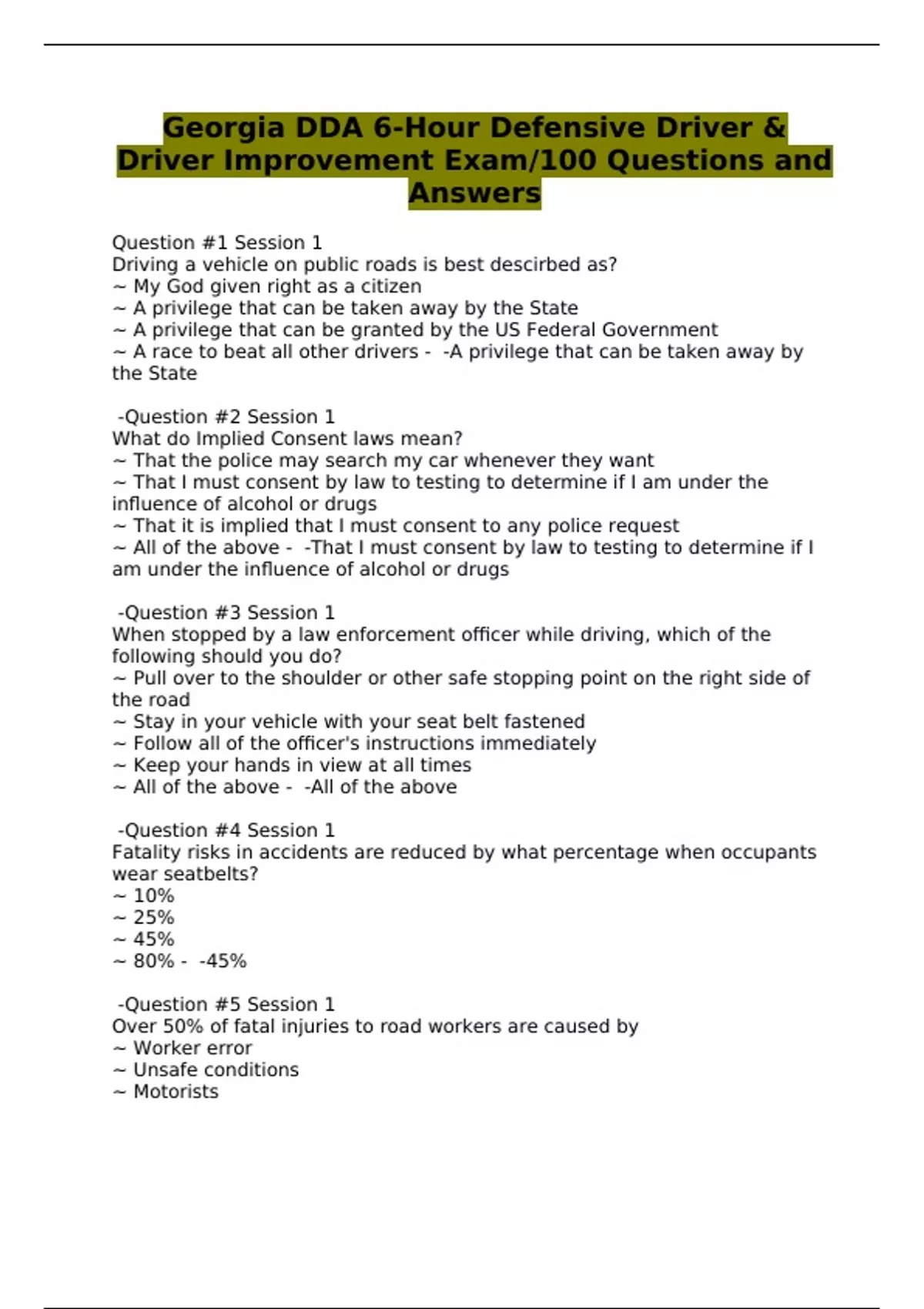 Georgia DDA 6-Hour Defensive Driver & Driver Improvement Exam/100 Questions and Answers

Question #1 Session 1
Driving a vehicle on public roads is best descirbed as?
~ My God given right as a citizen
~ A privilege that can be taken away by the State
~ A privilege that can be granted by the US Federal Government
~ A race to beat all other drivers - -A privilege that can be taken away by the State

-Question #2 Session 1
What do Implied Consent laws mean?
~ That the police may search my car whenever they want
~ That I must consent by law to testing to determine if I am under the influence of alcohol or drugs
~ That it is implied that I must consent to any police request
~ All of the above - -That I must consent by law to testing to determine if I am under the influence of alcohol or drugs

-Question #3 Session 1
When stopped by a law enforcement officer while driving, which of the following should you do?
~ Pull over to the shoulder or other safe stopping point on the right side of the road
~ Stay in your vehicle with your seat belt fastened
~ Follow all of the officer's instructions immediately
~ Keep your hands in view at all times
~ All of the above - -All of the above

-Question #4 Session 1
Fatality risks in accidents are reduced by what percentage when occupants wear seatbelts?
~ 10%
~ 25%
~ 45%
~ 80% - -45%

-Question #5 Session 1
Over 50% of fatal injuries to road workers are caused by
~ Worker error
~ Unsafe conditions
~ Motorists